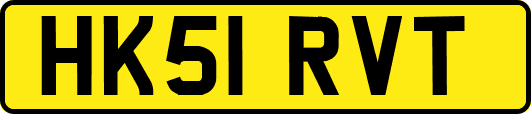 HK51 RVT